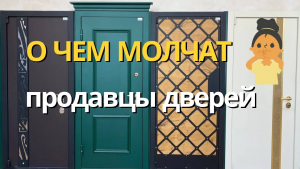 О ЧЕМ МОЛЧАТ

продавцы дверей